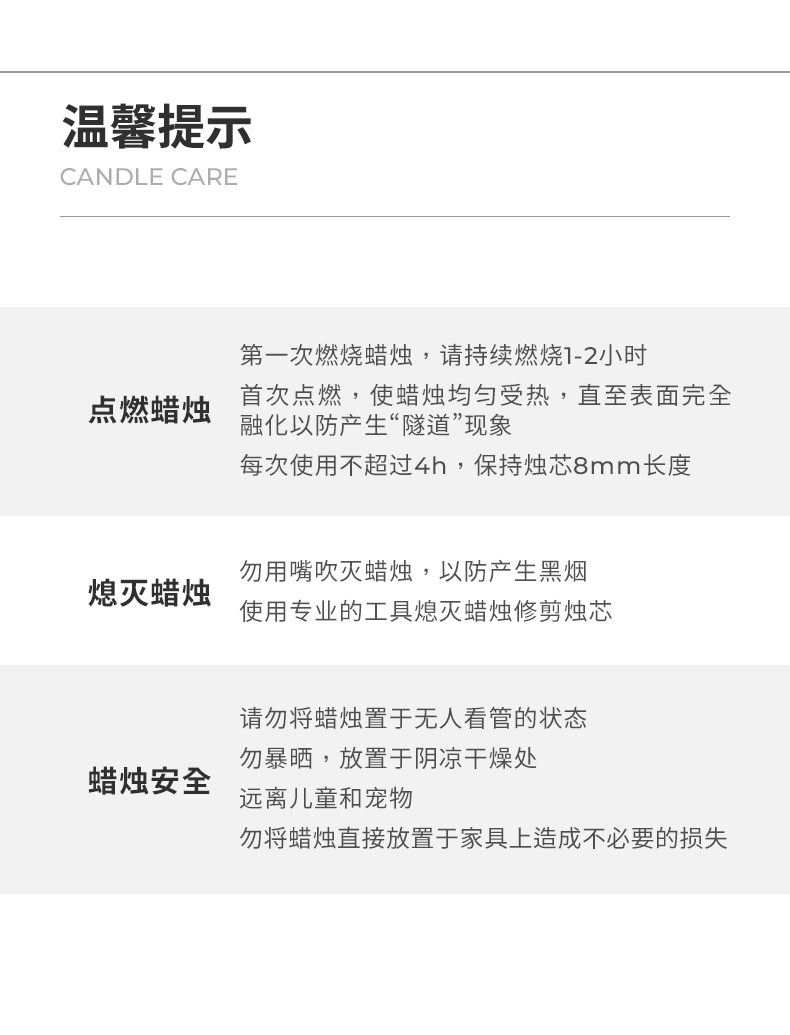 温馨提示
CANDLE CARE

点燃蜡烛

第一次燃烧蜡烛，请持续燃烧1-2小时

首次点燃，使蜡烛均匀受热，直至表面完全融化以防产生“隧道”现象

每次使用不超过4h，保持烛芯8mm长度

熄灭蜡烛

勿用嘴吹灭蜡烛，以防产生黑烟

使用专业的工具熄灭蜡烛修剪烛芯

蜡烛安全

请勿将蜡烛置于无人看管的状态

勿暴晒，放置于阴凉干燥处

远离儿童和宠物

勿将蜡烛直接放置于家具上造成不必要的损失